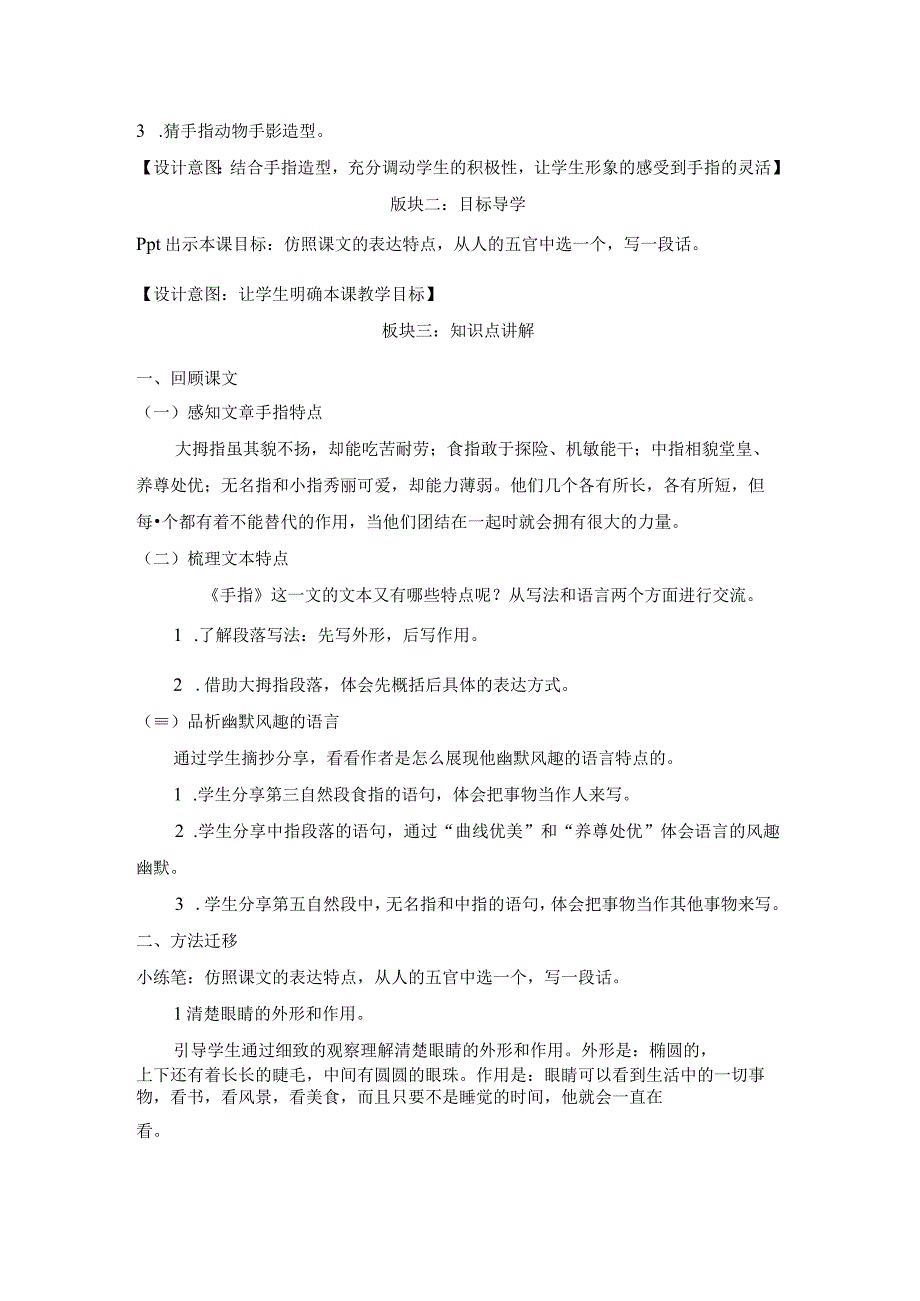 3 .猜手指动物手影造型。

【设计意图：结合手指造型，充分调动学生的积极性，让学生形象的感受到手指的灵活】

版块二：目标导学

Ppt 出示本课目标：仿照课文的表达特点，从人的五官中选一个，写一段话。

【设计意图：让学生明确本课教学目标】

板块三：知识点讲解

一、回顾课文

（一）感知文章手指特点

大拇指虽其貌不扬，却能吃苦耐劳；食指敢于探险、机敏能干；中指相貌堂皇、养尊处优；无名指和小指秀丽可爱，却能力薄弱。他们几个各有所长，各有所短，但每•个都有着不能替代的作用，当他们团结在一起时就会拥有很大的力量。

（二）梳理文本特点

《手指》这一文的文本又有哪些特点呢？从写法和语言两个方面进行交流。

1 .了解段落写法：先写外形，后写作用。

2 .借助大拇指段落，体会先概括后具体的表达方式。

（≡）品析幽默风趣的语言

通过学生摘抄分享，看看作者是怎么展现他幽默风趣的语言特点的。

1 .学生分享第三自然段食指的语句，体会把事物当作人来写。

2 .学生分享中指段落的语句，通过“曲线优美”和“养尊处优”体会语言的风趣幽默。

3 .学生分享第五自然段中，无名指和中指的语句，体会把事物当作其他事物来写。

二、方法迁移

小练笔：仿照课文的表达特点，从人的五官中选一个，写一段话。

1 清楚眼睛的外形和作用。

引导学生通过细致的观察理解清楚眼睛的外形和作用。外形是：椭圆的，上下还有着长长的睫毛，中间有圆圆的眼珠。作用是：眼睛可以看到生活中的一切事物，看书，看风景，看美食，而且只要不是睡觉的时间，他就会一直在看。